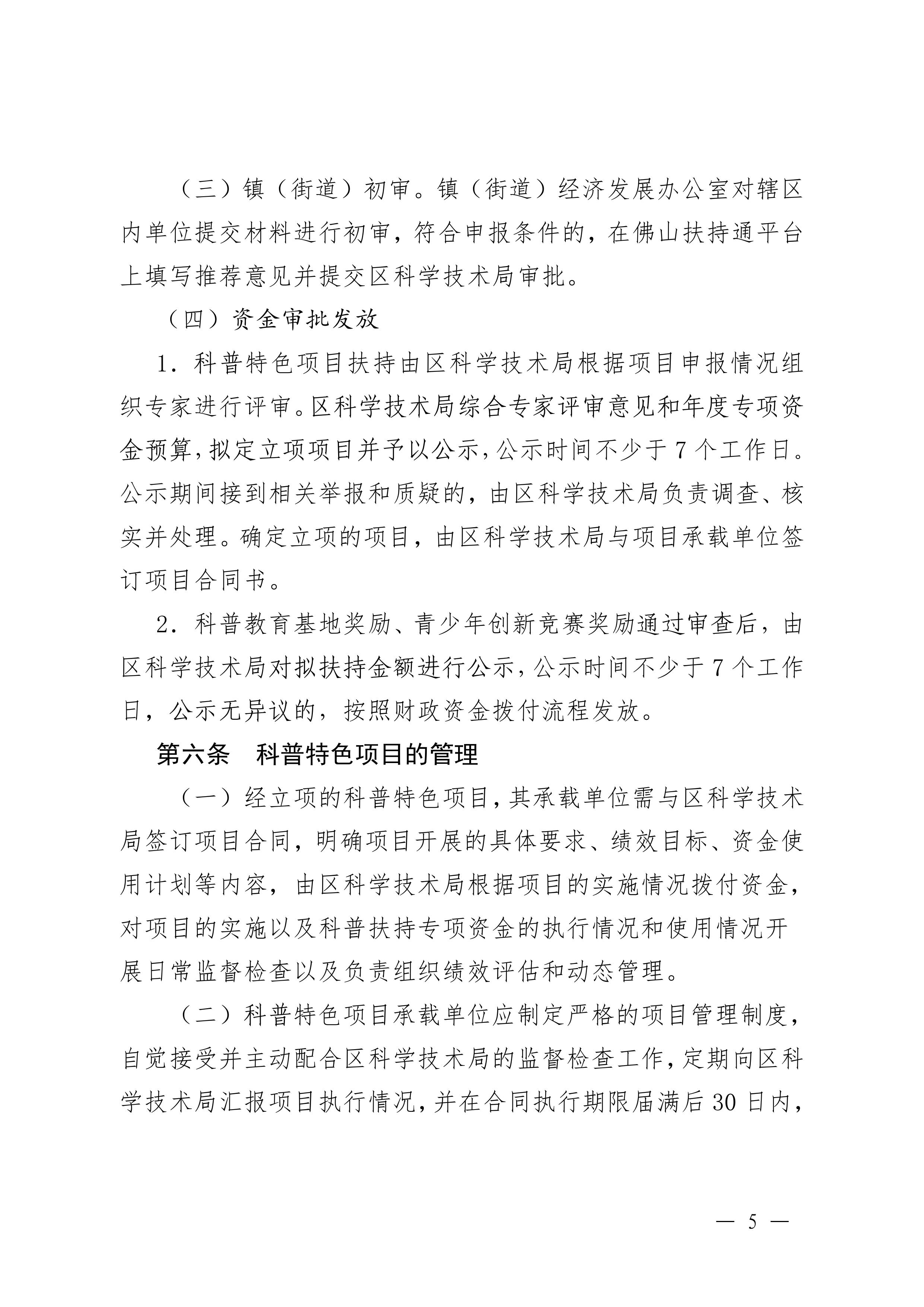 （三）镇（街道）初审。镇（街道）经济发展办公室对辖区内单位提交材料进行初审，符合申报条件的，在佛山扶持通平台上填写推荐意见并提交区科学技术局审批。

（四）资金审批发放

1．科普特色项目扶持由区科学技术局根据项目申报情况组织专家进行评审。区科学技术局综合专家评审意见和年度专项资金预算，拟定立项项目并予以公示，公示时间不少于 7 个工作日。公示期间接到相关举报和质疑的，由区科学技术局负责调查、核实并处理。确定立项的项目，由区科学技术局与项目承载单位签订项目合同书。

2．科普教育基地奖励、青少年创新竞赛奖励通过审查后，由区科学技术局对拟扶持金额进行公示，公示时间不少于 7 个工作日，公示无异议的，按照财政资金拨付流程发放。

第六条　科普特色项目的管理

（一）经立项的科普特色项目，其承载单位需与区科学技术局签订项目合同，明确项目开展的具体要求、绩效目标、资金使用计划等内容，由区科学技术局根据项目的实施情况拨付资金，对项目的实施以及科普扶持专项资金的执行情况和使用情况开展日常监督检查以及负责组织绩效评估和动态管理。

（二）科普特色项目承载单位应制定严格的项目管理制度，自觉接受并主动配合区科学技术局的监督检查工作，定期向区科学技术局汇报项目执行情况，并在合同执行期限届满后 30 日内，

— 5 —